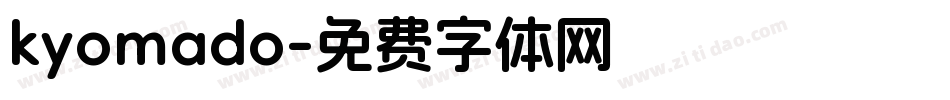 kyomado-免费字体网

www.zitidao.com